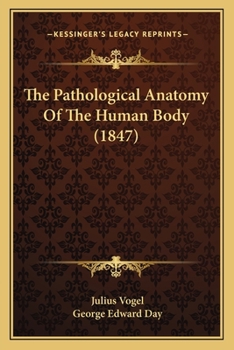 —KESSINGER'S LEGACY REPRINTS—

The Pathological Anatomy Of The Human Body (1847)

Julius Vogel
George Edward Day